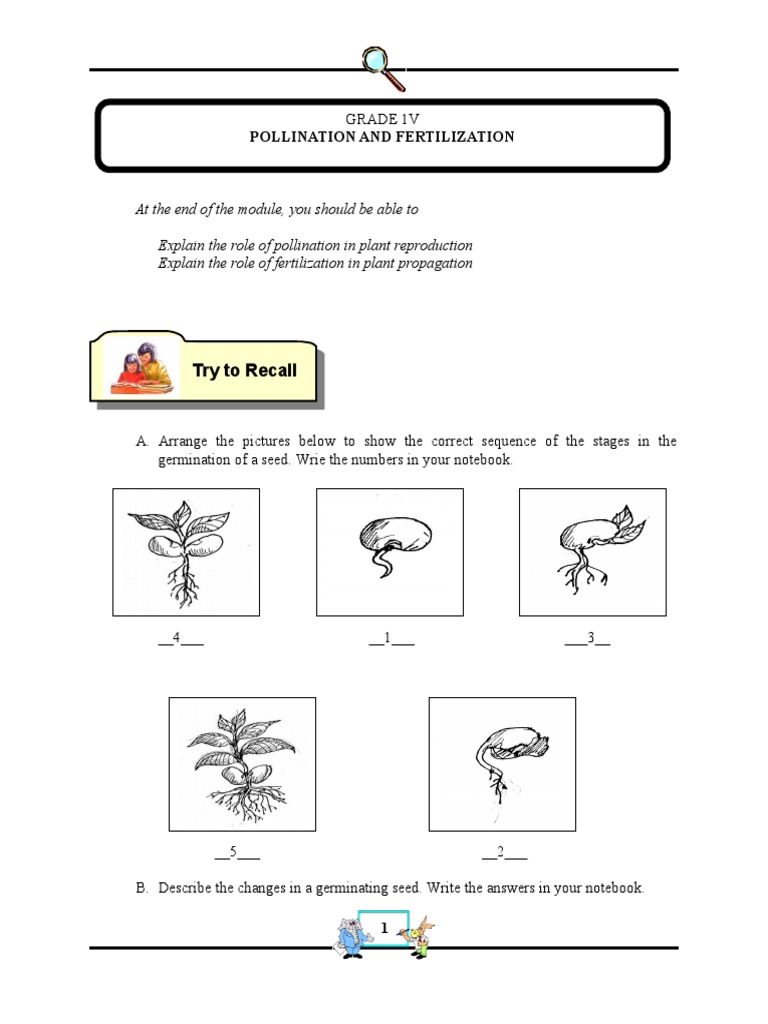 GRADE 1V
POLLINATION AND FERTILIZATION

At the end of the module, you should be able to

Explain the role of pollination in plant reproduction
Explain the role of fertilization in plant propagation

Try to Recall

A. Arrange the pictures below to show the correct sequence of the stages in the germination of a seed. Wrie the numbers in your notebook.

__4___ __1___ ___3__

__5___ __2___

B. Describe the changes in a germinating seed. Write the answers in your notebook.

1